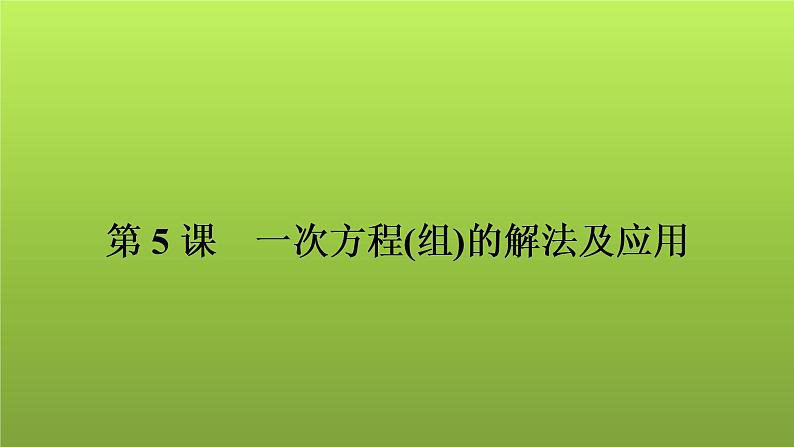 第 5 课　一次方程(组)的解法及应用